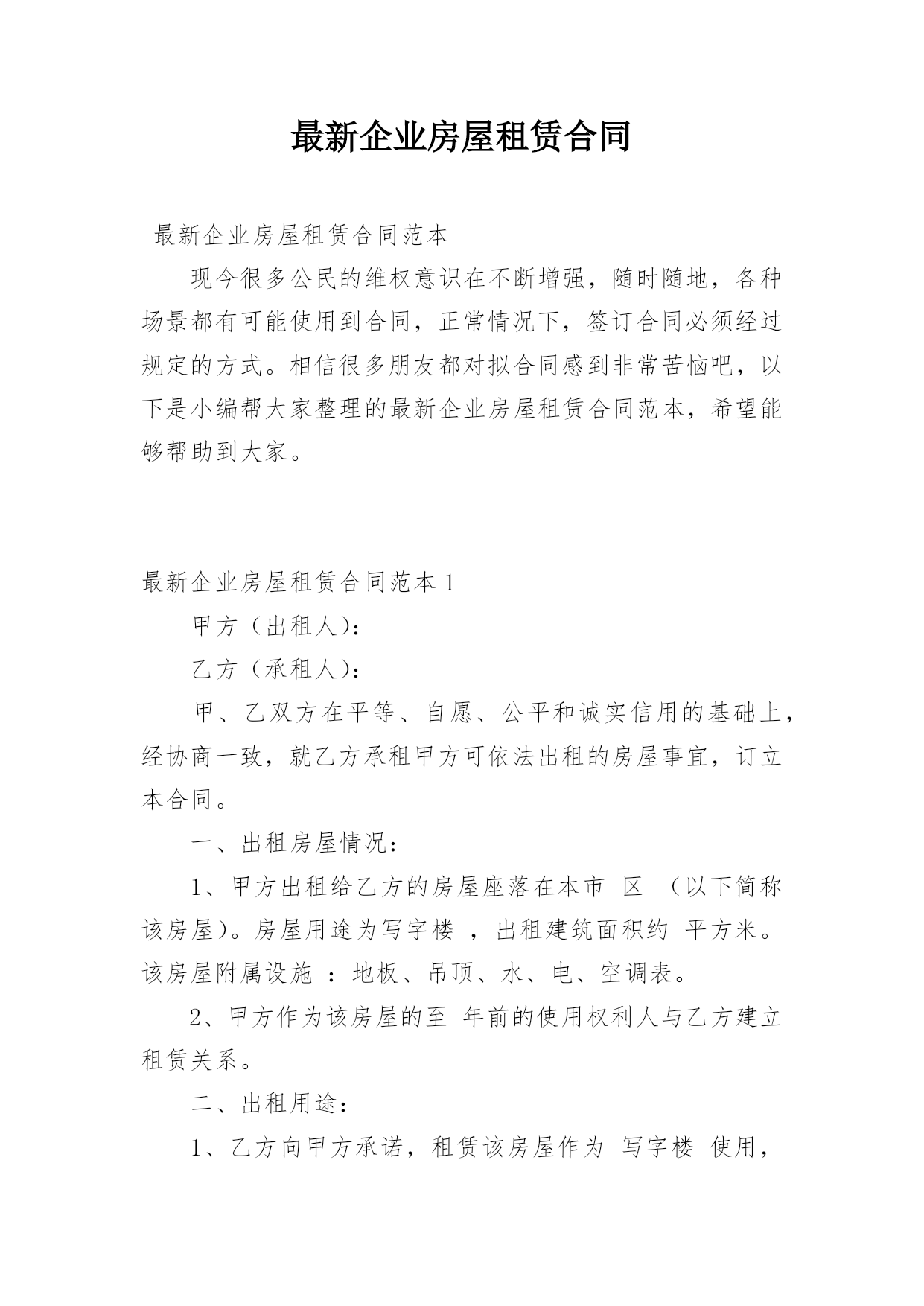 最新企业房屋租赁合同

最新企业房屋租赁合同范本

现今很多公民的维权意识在不断增强，随时随地，各种场景都有可能使用到合同，正常情况下，签订合同必须经过规定的方式。相信很多朋友都对拟合同感到非常苦恼吧，以下是小编帮大家整理的最新企业房屋租赁合同范本，希望能够帮助到大家。

最新企业房屋租赁合同范本 1

甲方（出租人）：

乙方（承租人）：

甲、乙双方在平等、自愿、公平和诚实信用的基础上，经协商一致，就乙方承租甲方可依法出租的房屋事宜，订立本合同。

一、出租房屋情况：

1、甲方出租给乙方的房屋座落在本市 区 （以下简称该房屋）。房屋用途为写字楼 ，出租建筑面积约 平方米。该房屋附属设施 ：地板、吊顶、水、电、空调表。

2、甲方作为该房屋的至 年前的使用权利人与乙方建立租赁关系。

二、出租用途：

1、乙方向甲方承诺，租赁该房屋作为 写字楼 使用，